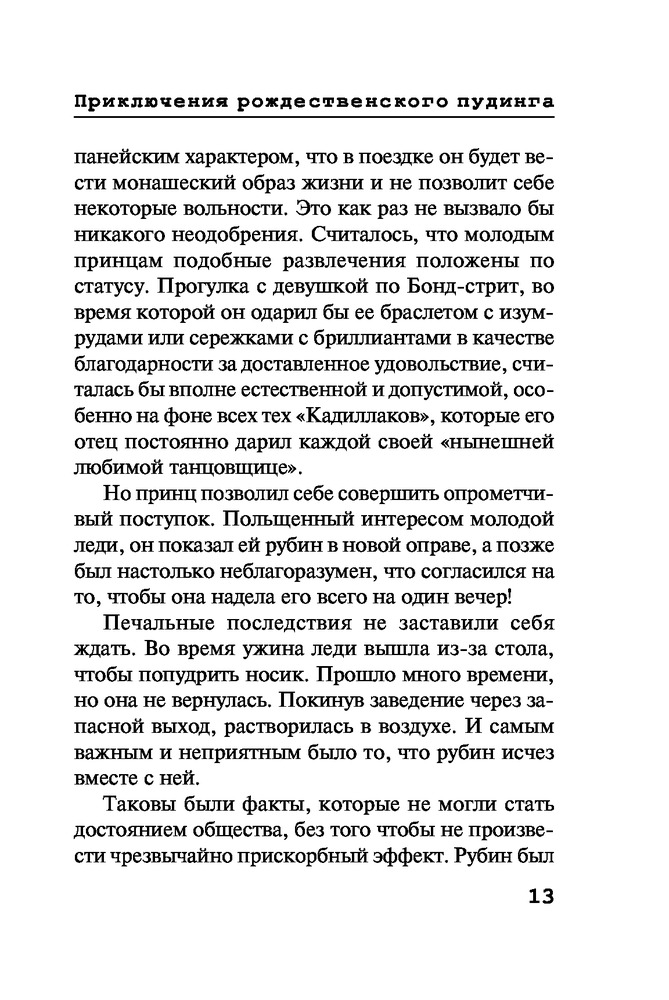 Приключения рождественского пудинга

панейским характером, что в поездке он будет вести монашеский образ жизни и не позволит себе некоторые вольности. Это как раз не вызвало бы никакого неодобрения. Считалось, что молодым принцам подобные развлечения положены по статусу. Прогулка с девушкой по Бонд-стрит, во время которой он одарил бы ее браслетом с изумрудами или сережками с бриллиантами в качестве благодарности за доставленное удовольствие, считалась бы вполне естественной и допустимой, особенно на фоне всех тех «Кадиллаков», которые его отец постоянно дарил каждой своей «нынешней любимой танцовщице».

Но принц позволил себе совершить опрометчивый поступок. Польщенный интересом молодой леди, он показал ей рубин в новой оправе, а позже был настолько неблагоразумен, что согласился на то, чтобы она надела его всего на один вечер!

Печальные последствия не заставили себя ждать. Во время ужина леди вышла из-за стола, чтобы попудрить носик. Прошло много времени, но она не вернулась. Покинув заведение через запасной выход, растворилась в воздухе. И самым важным и неприятным было то, что рубин исчез вместе с ней.

Таковы были факты, которые не могли стать достоянием общества, без того чтобы не произвести чрезвычайно прискорбный эффект. Рубин был

13